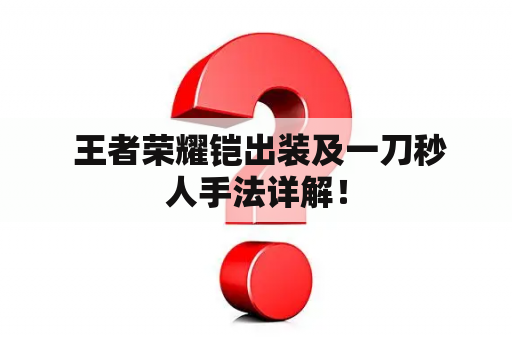 王者荣耀铠出装及一刀秒人手法详解！